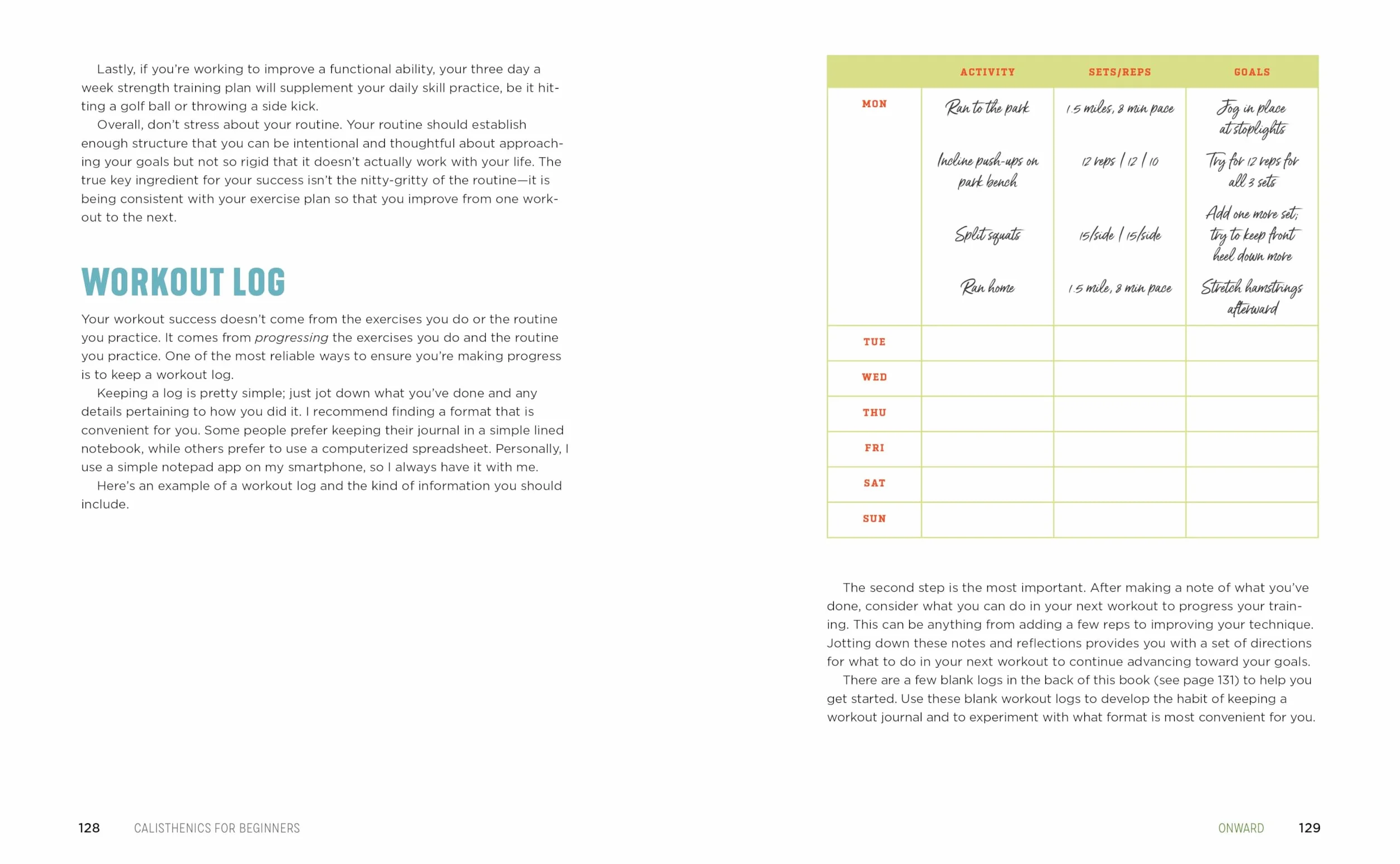 Lastly, if you're working to improve a functional ability, your three day a week strength training plan will supplement your daily skill practice, be it hitting a golf ball or throwing a side kick.

Overall, don't stress about your routine. Your routine should establish enough structure that you can be intentional and thoughtful about approaching your goals but not so rigid that it doesn't actually work with your life. The true key ingredient for your success isn't the nitty-gritty of the routine—it is being consistent with your exercise plan so that you improve from one workout to the next.

WORKOUT LOG

Your workout success doesn't come from the exercises you do or the routine you practice. It comes from progressing the exercises you do and the routine you practice. One of the most reliable ways to ensure you're making progress is to keep a workout log.

Keeping a log is pretty simple; just jot down what you've done and any details pertaining to how you did it. I recommend finding a format that is convenient for you. Some people prefer keeping their journal in a simple lined notebook, while others prefer to use a computerized spreadsheet. Personally, I use a simple notepad app on my smartphone, so I always have it with me.

Here's an example of a workout log and the kind of information you should include.

128 CALISTHENICS FOR BEGINNERS

| | ACTIVITY | SETS/REPS | GOALS |
|---|---|---|---|
| MON | Ran to the park | 1.5 miles, 8 min pace | Jog in place at stoplights |
| | Incline push-ups on park bench | 12 reps / 12 / 10 | Try for 12 reps for all 3 sets |
| | Split squats | 15/side / 15/side | Add one more set; try to keep front heel down more |
| | Ran home | 1.5 mile, 8 min pace | Stretch hamstrings afterward |
| TUE | | | |
| WED | | | |
| THU | | | |
| FRI | | | |
| SAT | | | |
| SUN | | | |

The second step is the most important. After making a note of what you've done, consider what you can do in your next workout to progress your training. This can be anything from adding a few reps to improving your technique. Jotting down these notes and reflections provides you with a set of directions for what to do in your next workout to continue advancing toward your goals.

There are a few blank logs in the back of this book (see page 131) to help you get started. Use these blank workout logs to develop the habit of keeping a workout journal and to experiment with what format is most convenient for you.

ONWARD 129